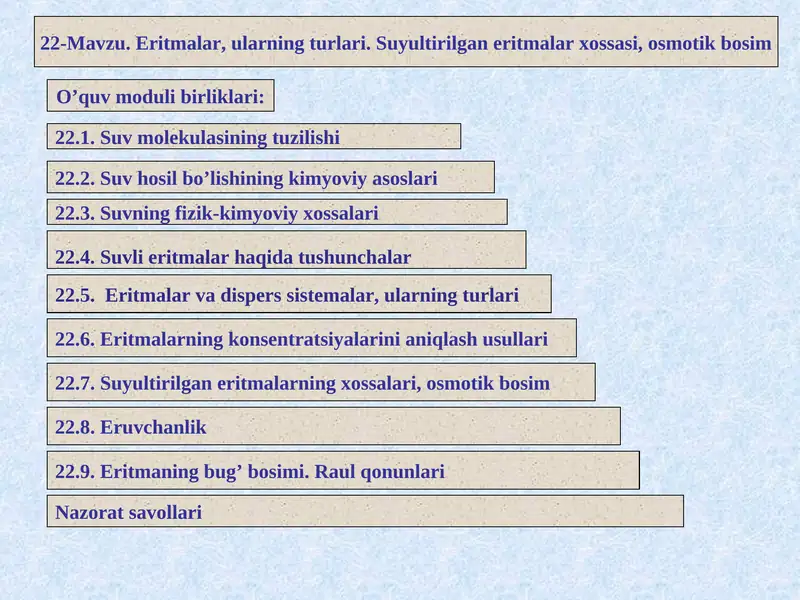 22-Mavzu. Eritmalar, ularning turlari. Suyultirilgan eritmalar xossasi, osmotik bosim

O’quv moduli birliklari:

22.1. Suv molekulasining tuzilishi

22.2. Suv hosil bo’lishining kimyoviy asoslari

22.3. Suvning fizik-kimyoviy xossalari

22.4. Suvli eritmalar haqida tushunchalar

22.5. Eritmalar va dispers sistemalar, ularning turlari

22.6. Eritmalarning konsentratsiyalarini aniqlash usullari

22.7. Suyultirilgan eritmalarning xossalari, osmotik bosim

22.8. Eruvchanlik

22.9. Eritmaning bug’ bosimi. Raul qonunlari

Nazorat savollari